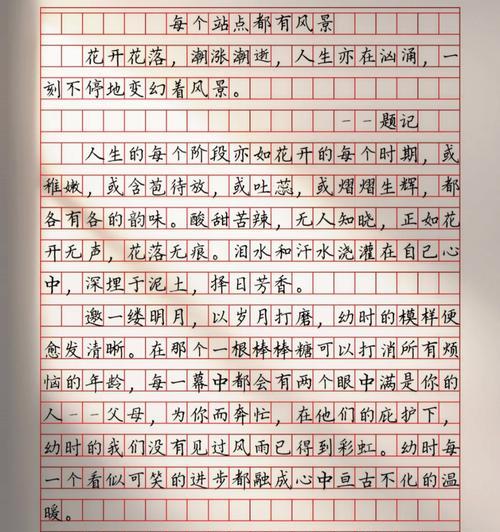 每个站点都有风景

花开花落，潮涨潮逝，人生亦在汹涌，一刻不停地变幻着风景。

——题记

人生的每个阶段亦如花开的每个时期，或稚嫩，或含苞待放，或吐蕊，或熠熠生辉，都各有各的韵味。酸甜苦辣，无人知晓，正如花开无声，花落无痕。泪水和汗水浇灌在自己心中，深埋于泥土，择日芳香。

邀一缕明月，以岁月打磨，幼时的模样便愈发清晰。在那个一根棒棒糖可以打消所有烦恼的年龄，每一幕中都会有两个眼中满是你的人——父母，为你而奔忙，在他们的庇护下，幼时的我们没有见过风雨已得到彩虹。幼时每一个看似可笑的进步都融成心中亘古不化的温暖。